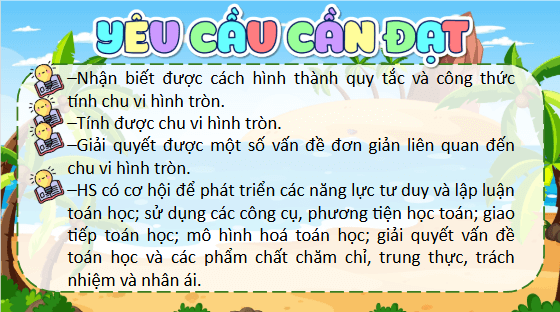 YÊU CẦU CẦN ĐẠT

–Nhận biết được cách hình thành quy tắc và công thức tính chu vi hình tròn.
–Tính được chu vi hình tròn.
–Giải quyết được một số vấn đề đơn giản liên quan đến chu vi hình tròn.
–HS có cơ hội để phát triển các năng lực tư duy và lập luận toán học; sử dụng các công cụ, phương tiện học toán; giao tiếp toán học; mô hình hoá toán học; giải quyết vấn đề toán học và các phẩm chất chăm chỉ, trung thực, trách nhiệm và nhân ái.